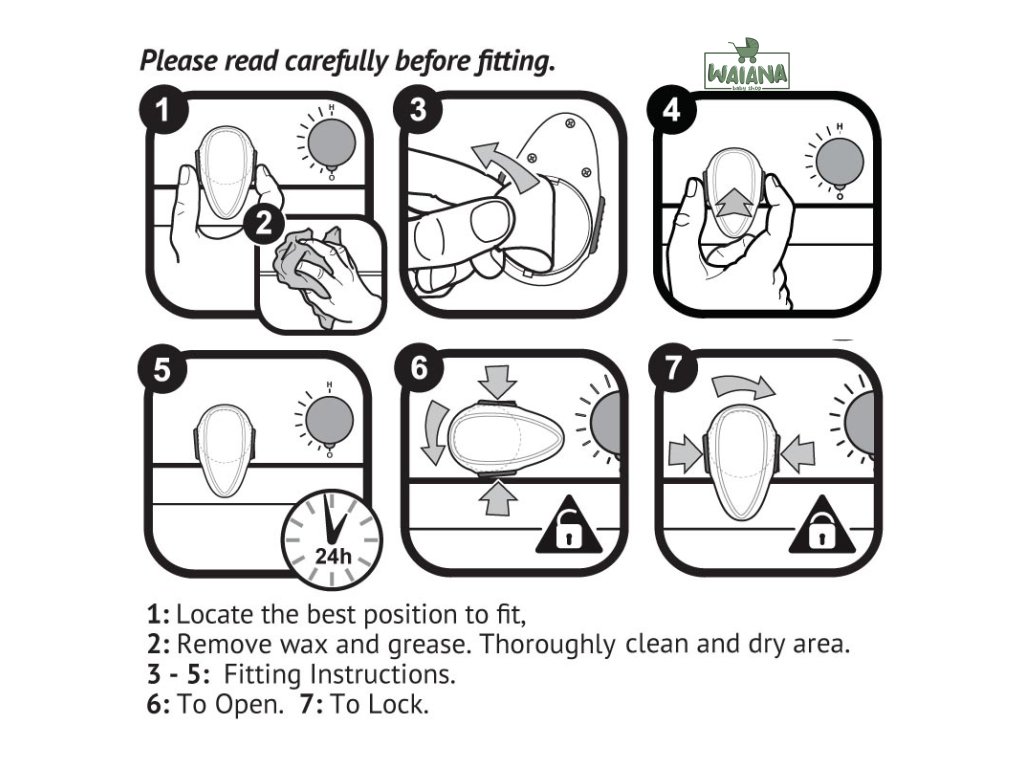 Please read carefully before fitting.

WAIANA
baby shop

1

H
O

2

3

4

H
O

5

H
O

24h

6

7

1: Locate the best position to fit,
2: Remove wax and grease. Thoroughly clean and dry area.
3 - 5: Fitting Instructions.
6: To Open. 7: To Lock.